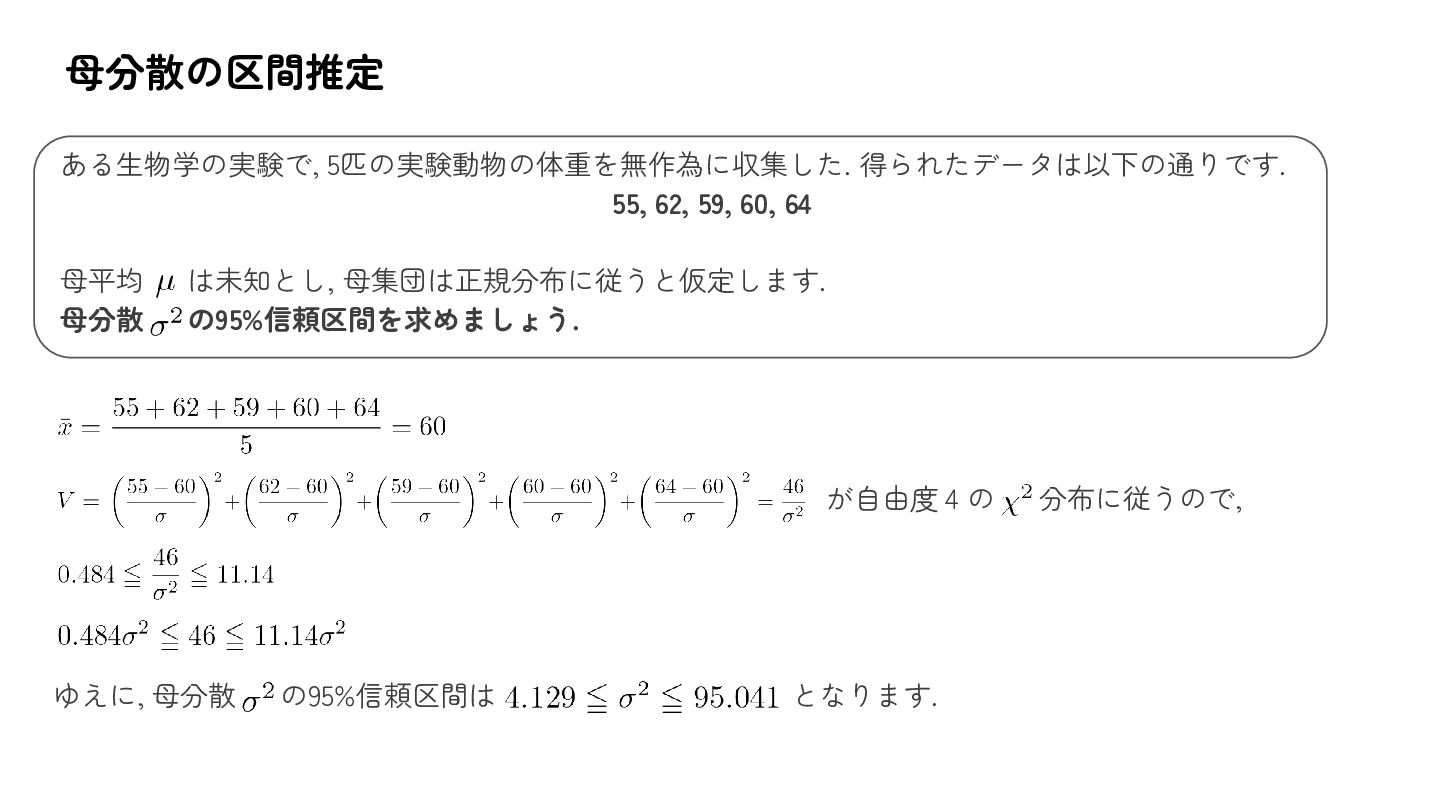 母分散の区間推定

ある生物学の実験で, 5匹の実験動物の体重を無作為に収集した. 得られたデータは以下の通りです.
55, 62, 59, 60, 64

母平均 $\mu$ は未知とし, 母集団は正規分布に従うと仮定します.
母分散 $\sigma^2$ の95%信頼区間を求めましょう.

$\bar{x} = \frac{55+62+59+60+64}{5} = 60$

$V = \left(\frac{55-60}{\sigma}\right)^2 + \left(\frac{62-60}{\sigma}\right)^2 + \left(\frac{59-60}{\sigma}\right)^2 + \left(\frac{60-60}{\sigma}\right)^2 + \left(\frac{64-60}{\sigma}\right)^2 = \frac{46}{\sigma^2}$ が自由度 4 の $\chi^2$ 分布に従うので,

$0.484 \leqq \frac{46}{\sigma^2} \leqq 11.14$

$0.484\sigma^2 \leqq 46 \leqq 11.14\sigma^2$

ゆえに, 母分散 $\sigma^2$ の95%信頼区間は $4.129 \leqq \sigma^2 \leqq 95.041$ となります.